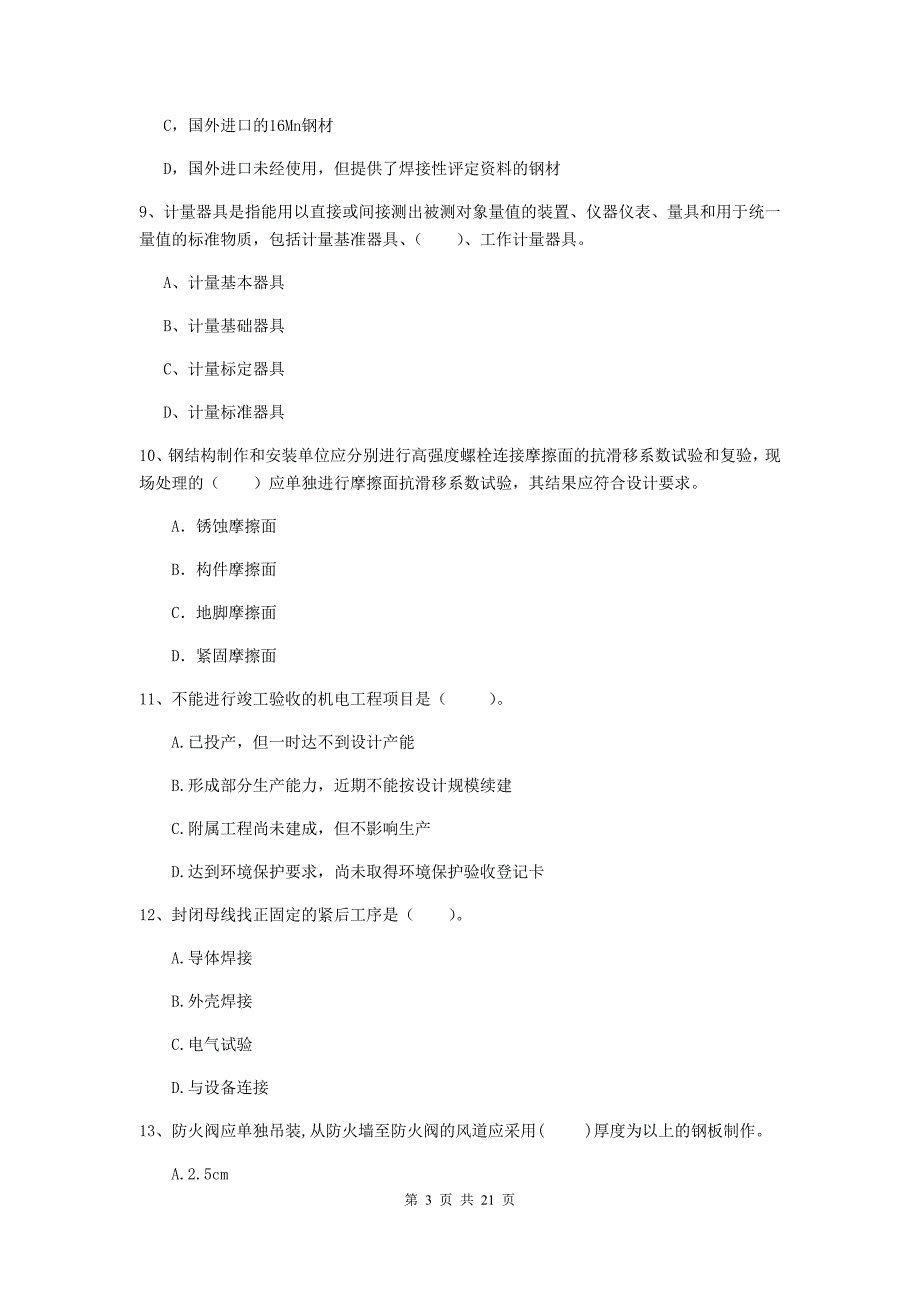 C，国外进口的16Mn钢材

D，国外进口未经使用，但提供了焊接性评定资料的钢材

9、计量器具是指能用以直接或间接测出被测对象量值的装置、仪器仪表、量具和用于统一量值的标准物质，包括计量基准器具、（　　）、工作计量器具。

A、计量基本器具

B、计量基础器具

C、计量标定器具

D、计量标准器具

10、钢结构制作和安装单位应分别进行高强度螺栓连接摩擦面的抗滑移系数试验和复验，现场处理的（　　）应单独进行摩擦面抗滑移系数试验，其结果应符合设计要求。

A. 锈蚀摩擦面

B. 构件摩擦面

C. 地脚摩擦面

D. 紧固摩擦面

11、不能进行竣工验收的机电工程项目是（　　）。

A.已投产，但一时达不到设计产能

B.形成部分生产能力，近期不能按设计规模续建

C.附属工程尚未建成，但不影响生产

D.达到环境保护要求，尚未取得环境保护验收登记卡

12、封闭母线找正固定的紧后工序是（　　）。

A.导体焊接

B.外壳焊接

C.电气试验

D.与设备连接

13、防火阀应单独吊装,从防火墙至防火阀的风道应采用(　　)厚度为以上的钢板制作。

A.2.5cm

第 3 页 共 21 页